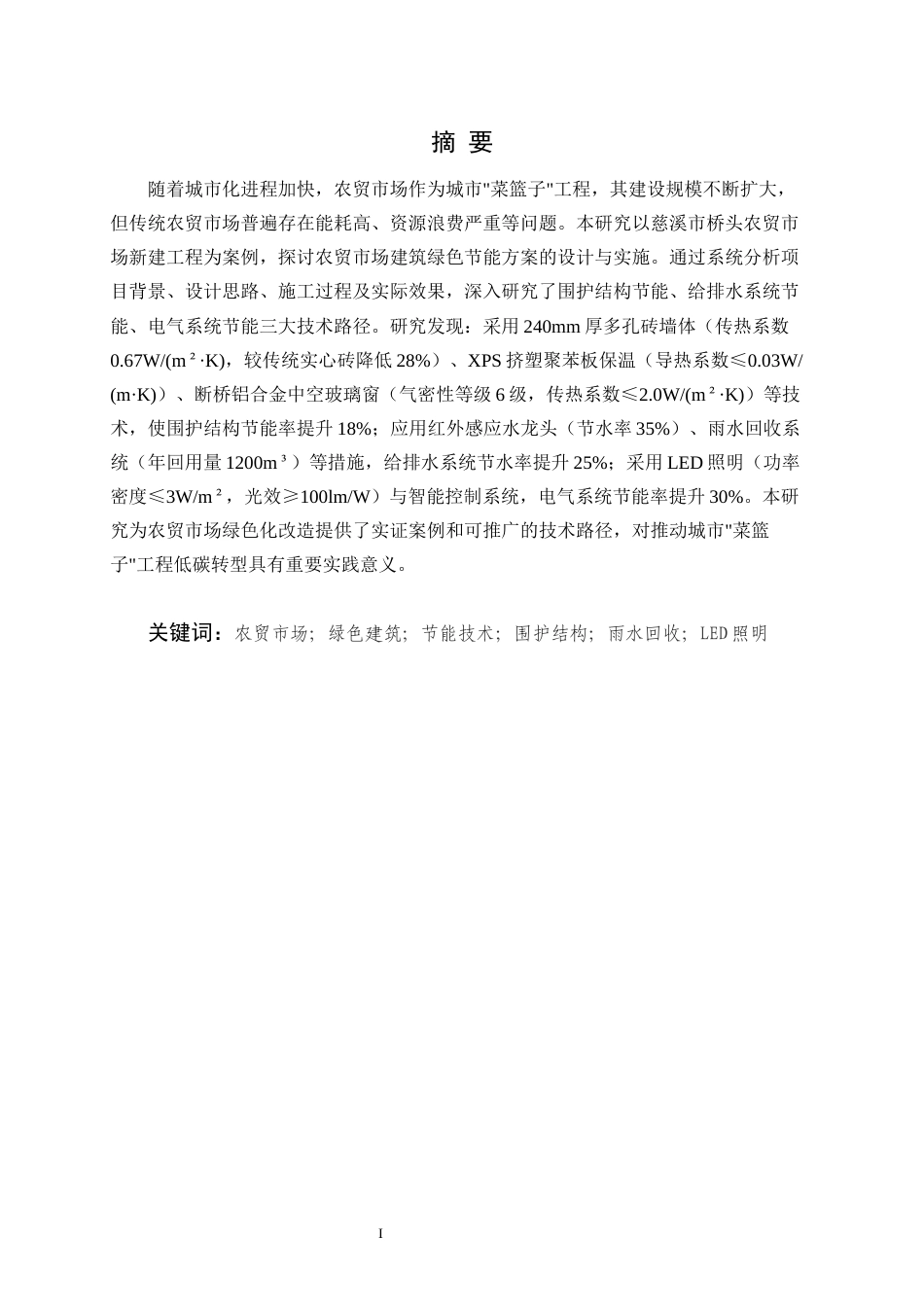 摘 要

随着城市化进程加快，农贸市场作为城市"菜篮子"工程，其建设规模不断扩大，但传统农贸市场普遍存在能耗高、资源浪费严重等问题。本研究以慈溪市桥头农贸市场新建工程为案例，探讨农贸市场建筑绿色节能方案的设计与实施。通过系统分析项目背景、设计思路、施工过程及实际效果，深入研究了围护结构节能、给排水系统节能、电气系统节能三大技术路径。研究发现：采用240mm厚多孔砖墙体（传热系数0.67W/(m²·K)，较传统实心砖降低28%）、XPS挤塑聚苯板保温（导热系数≤0.03W/(m·K)）、断桥铝合金中空玻璃窗（气密性等级6级，传热系数≤2.0W/(m²·K)）等技术，使围护结构节能率提升18%；应用红外感应水龙头（节水率35%）、雨水回收系统（年回用量1200m³）等措施，给排水系统节水率提升25%；采用LED照明（功率密度≤3W/m²，光效≥100lm/W）与智能控制系统，电气系统节能率提升30%。本研究为农贸市场绿色化改造提供了实证案例和可推广的技术路径，对推动城市"菜篮子"工程低碳转型具有重要实践意义。

关键词：农贸市场；绿色建筑；节能技术；围护结构；雨水回收；LED照明

I